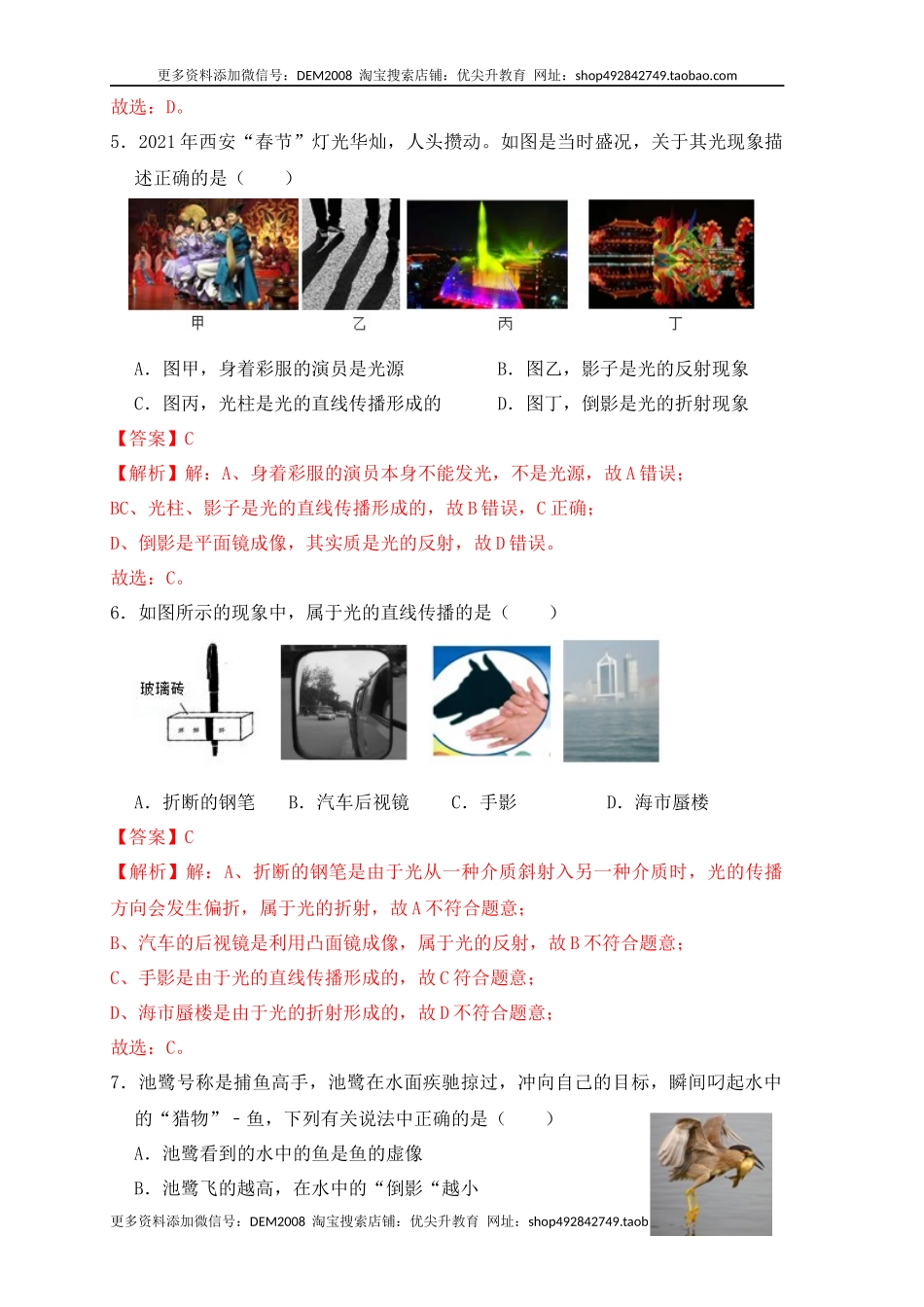 更多资料添加微信号：DEM2008 淘宝搜索店铺：优尖升教育 网址：shop492842749.taobao.com

故选：D。

5．2021 年西安“春节”灯光华灿，人头攒动。如图是当时盛况，关于其光现象描述正确的是（　　）

甲　乙　丙　丁

A．图甲，身着彩服的演员是光源　　B．图乙，影子是光的反射现象
C．图丙，光柱是光的直线传播形成的　　D．图丁，倒影是光的折射现象

【答案】C

【解析】解：A、身着彩服的演员本身不能发光，不是光源，故 A 错误；
BC、光柱、影子是光的直线传播形成的，故 B 错误，C 正确；
D、倒影是平面镜成像，其实质是光的反射，故 D 错误。
故选：C。

6．如图所示的现象中，属于光的直线传播的是（　　）

玻璃砖

A．折断的钢笔　B．汽车后视镜　C．手影　D．海市蜃楼

【答案】C

【解析】解：A、折断的钢笔是由于光从一种介质斜射入另一种介质时，光的传播方向会发生偏折，属于光的折射，故 A 不符合题意；
B、汽车的后视镜是利用凸面镜成像，属于光的反射，故 B 不符合题意；
C、手影是由于光的直线传播形成的，故 C 符合题意；
D、海市蜃楼是由于光的折射形成的，故 D 不符合题意；
故选：C。

7．池鹭号称是捕鱼高手，池鹭在水面疾驰掠过，冲向自己的目标，瞬间叼起水中的“猎物”－鱼，下列有关说法中正确的是（　　）
A．池鹭看到的水中的鱼是鱼的虚像
B．池鹭飞的越高，在水中的“倒影“越小

更多资料添加微信号：DEM2008 淘宝搜索店铺：优尖升教育 网址：shop492842749.taob